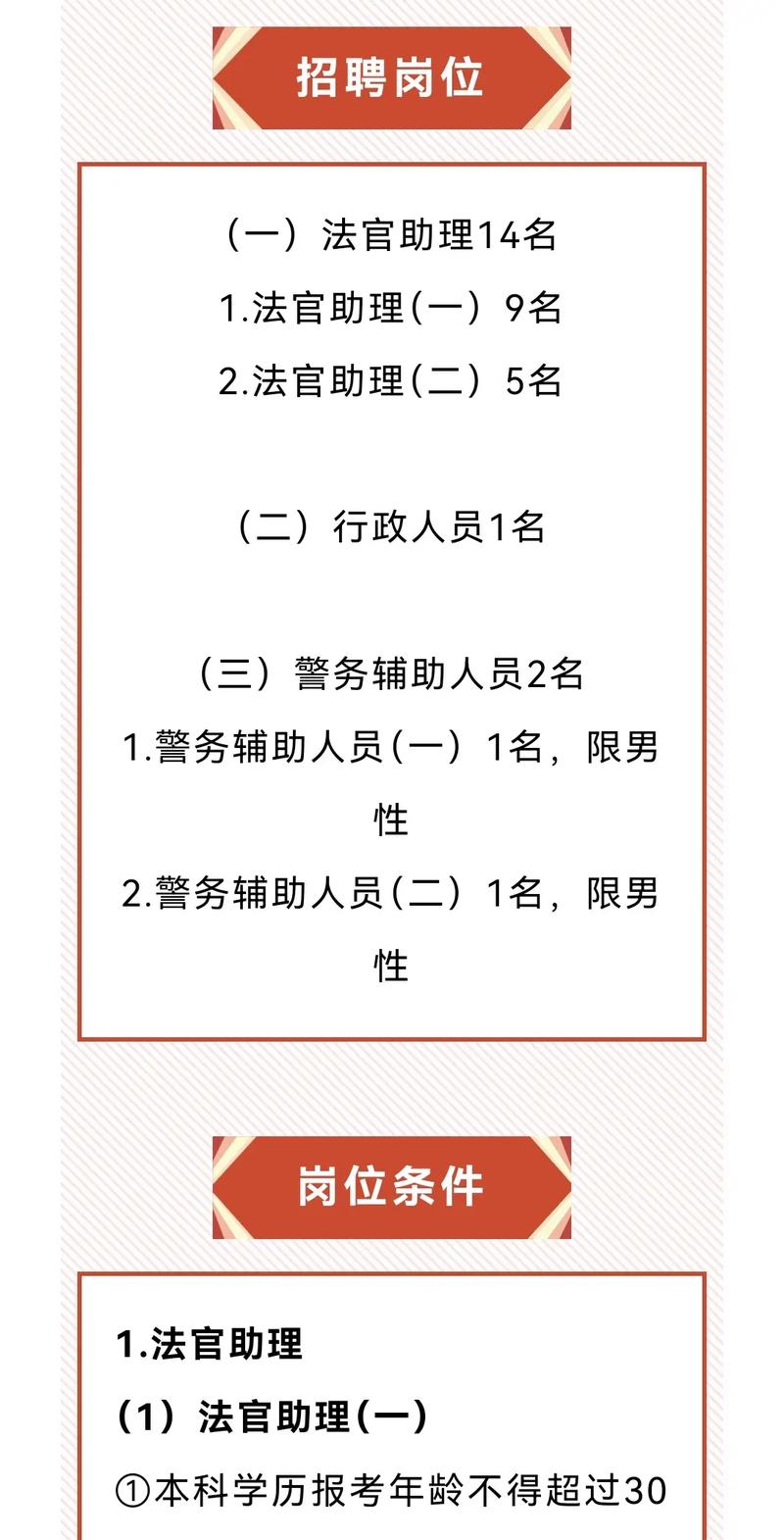 招聘岗位

（一）法官助理14名
1.法官助理（一）9名
2.法官助理（二）5名

（二）行政人员1名

（三）警务辅助人员2名
1.警务辅助人员（一）1名，限男性
2.警务辅助人员（二）1名，限男性

岗位条件

1.法官助理
（1）法官助理（一）
①本科学历报考年龄不得超过30